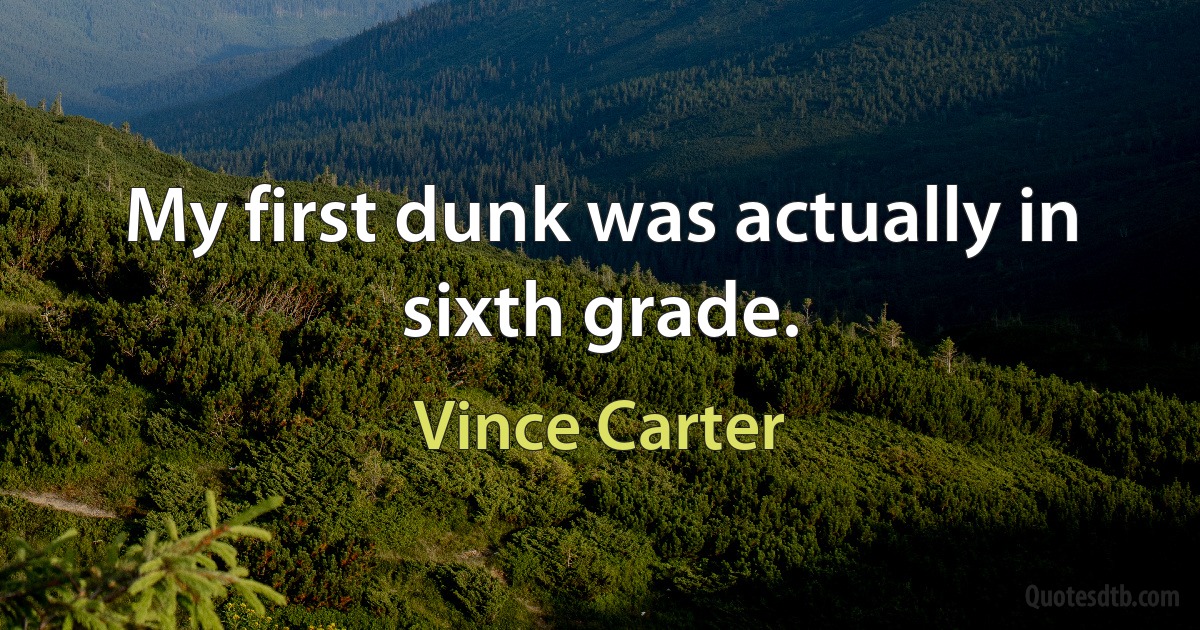 My first dunk was actually in sixth grade.

Vince Carter

Quotesdtb.com